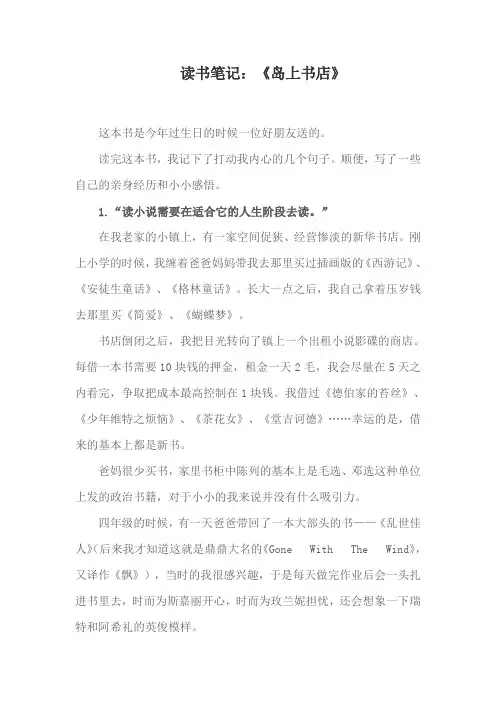 读书笔记：《岛上书店》

这本书是今年过生日的时候一位好朋友送的。

读完这本书，我记下了打动我内心的几个句子。顺便，写了一些自己的亲身经历和小小感悟。

1.“读小说需要在适合它的人生阶段去读。”

在我老家的小镇上，有一家空间促狭、经营惨淡的新华书店。刚上小学的时候，我缠着爸爸妈妈带我去那里买过插画版的《西游记》、《安徒生童话》、《格林童话》。长大一点之后，我自己拿着压岁钱去那里买《简爱》、《蝴蝶梦》。

书店倒闭之后，我把目光转向了镇上一个出租小说影碟的商店。每借一本书需要10块钱的押金，租金一天2毛，我会尽量在5天之内看完，争取把成本最高控制在1块钱。我借过《德伯家的苔丝》、《少年维特之烦恼》、《茶花女》、《堂吉诃德》……幸运的是，借来的基本上都是新书。

爸妈很少买书，家里书柜中陈列的基本上是毛选、邓选这种单位上发的政治书籍，对于小小的我来说并没有什么吸引力。

四年级的时候，有一天爸爸带回了一本大部头的书——《乱世佳人》(后来我才知道这就是鼎鼎大名的《Gone With The Wind》，又译作《飘》)，当时的我很感兴趣，于是每天做完作业后会一头扎进书里去，时而为斯嘉丽开心，时而为玫兰妮担忧，还会想象一下瑞特和阿希礼的英俊模样。